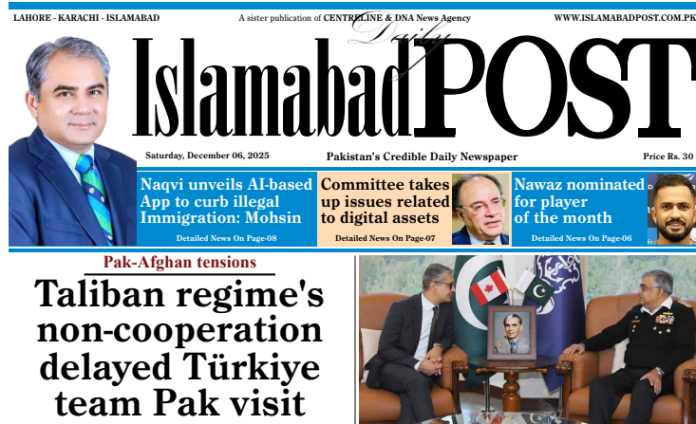 LAHORE - KARACHI - ISLAMABAD

A sister publication of CENTRELINE & DNA News Agency

WWW.ISLAMABADPOST.COM.PK

Daily

Islamabad POST

Saturday, December 06, 2025

Pakistan's Credible Daily Newspaper

Price Rs. 30

Naqvi unveils AI-based App to curb illegal Immigration: Mohsin

Detailed News On Page-08

Committee takes up issues related to digital assets

Detailed News On Page-07

Nawaz nominated for player of the month

Detailed News On Page-06

Pak-Afghan tensions

Taliban regime's non-cooperation delayed Türkiye team Pak visit